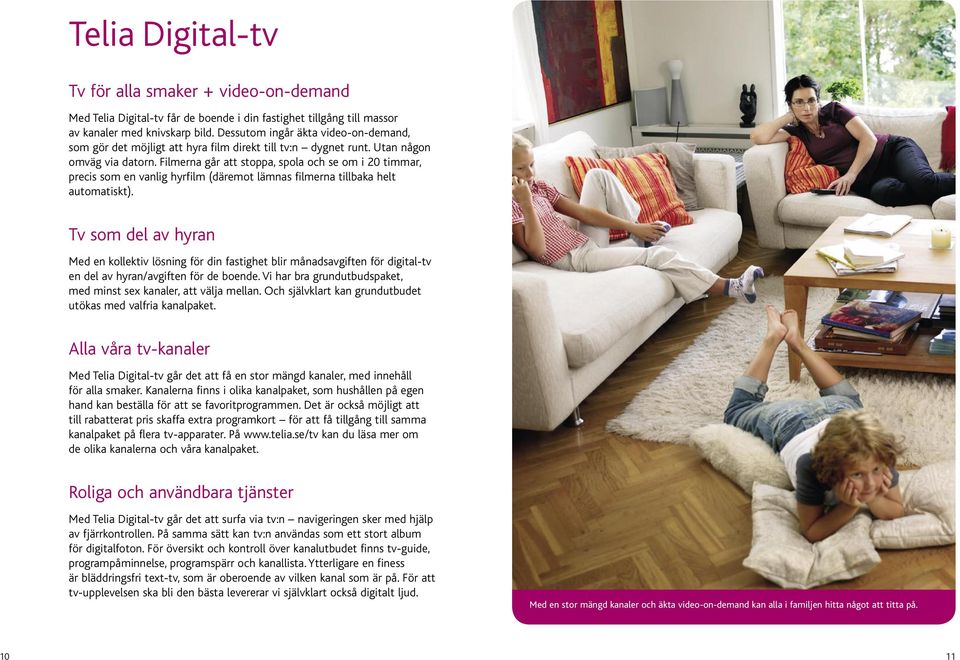 Telia Digital-tv

Tv för alla smaker + video-on-demand

Med Telia Digital-tv får de boende i din fastighet tillgång till massor av kanaler med knivskarp bild. Dessutom ingår äkta video-on-demand, som gör det möjligt att hyra film direkt till tv:n – dygnet runt. Utan någon omväg via datorn. Filmerna går att stoppa, spola och se om i 20 timmar, precis som en vanlig hyrfilm (däremot lämnas filmerna tillbaka helt automatiskt).

Tv som del av hyran

Med en kollektiv lösning för din fastighet blir månadsavgiften för digital-tv en del av hyran/avgiften för de boende. Vi har bra grundutbudspaket, med minst sex kanaler, att välja mellan. Och självklart kan grundutbudet utökas med valfria kanalpaket.

Alla våra tv-kanaler

Med Telia Digital-tv går det att få en stor mängd kanaler, med innehåll för alla smaker. Kanalerna finns i olika kanalpaket, som hushållen på egen hand kan beställa för att se favoritprogrammen. Det är också möjligt att till rabatterat pris skaffa extra programkort – för att få tillgång till samma kanalpaket på flera tv-apparater. På www.telia.se/tv kan du läsa mer om de olika kanalerna och våra kanalpaket.

Roliga och användbara tjänster

Med Telia Digital-tv går det att surfa via tv:n – navigeringen sker med hjälp av fjärrkontrollen. På samma sätt kan tv:n användas som ett stort album för digitalfoton. För översikt och kontroll över kanalutbudet finns tv-guide, programpåminnelse, programspärr och kanallista. Ytterligare en finess är bläddringsfri text-tv, som är oberoende av vilken kanal som är på. För att tv-upplevelsen ska bli den bästa levererar vi självklart också digitalt ljud.

Med en stor mängd kanaler och äkta video-on-demand kan alla i familjen hitta något att titta på.

10

11